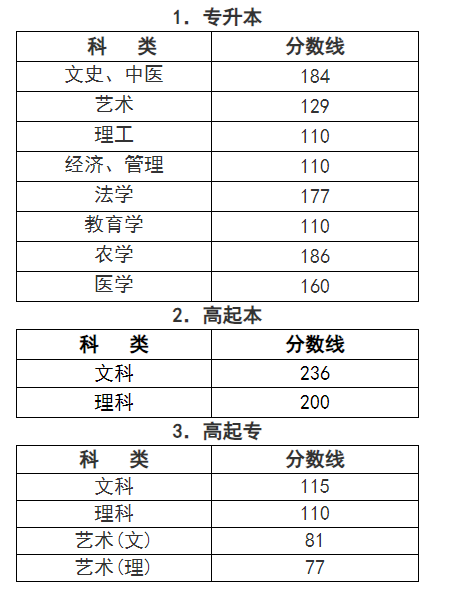 1.专升本

| 科　类 | 分数线 |
|---|---|
| 文史、中医 | 184 |
| 艺术 | 129 |
| 理工 | 110 |
| 经济、管理 | 110 |
| 法学 | 177 |
| 教育学 | 110 |
| 农学 | 186 |
| 医学 | 160 |

2.高起本

| 科　类 | 分数线 |
|---|---|
| 文科 | 236 |
| 理科 | 200 |

3.高起专

| 科　类 | 分数线 |
|---|---|
| 文科 | 115 |
| 理科 | 110 |
| 艺术(文) | 81 |
| 艺术(理) | 77 |